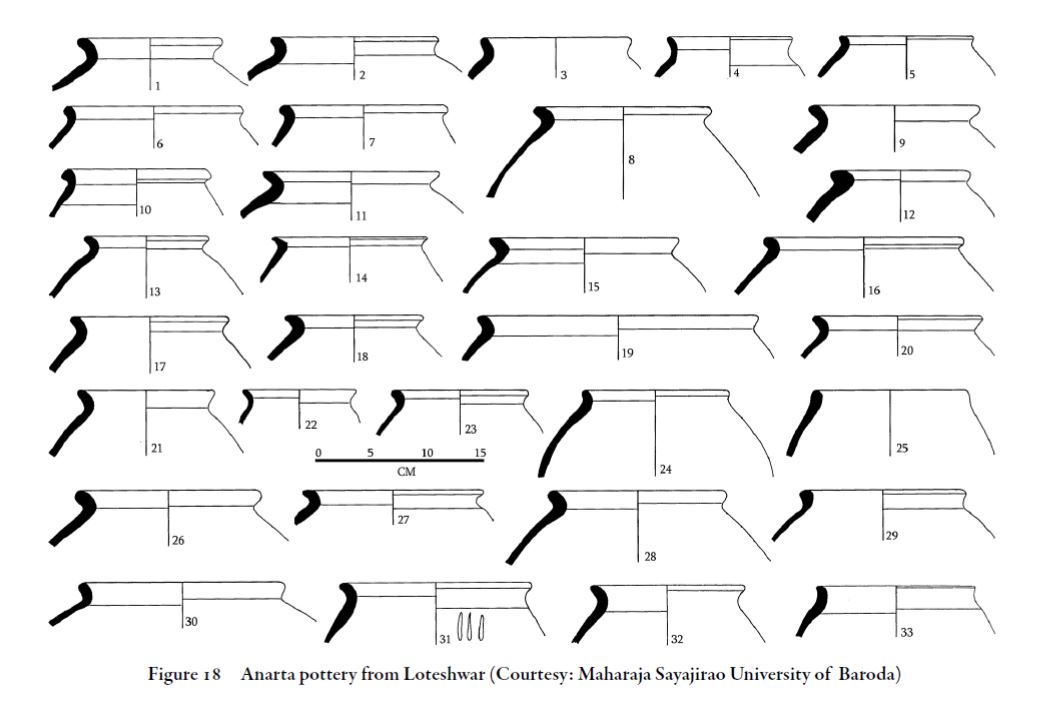 1 2 3 4 5
6 7 8 9
10 11 12
13 14 15 16
17 18 19 20
21 22 23 24 25
0 5 10 15
CM
26 27 28 29
30 31 32 33

Figure 18 Anarta pottery from Loteshwar (Courtesy: Maharaja Sayajirao University of Baroda)